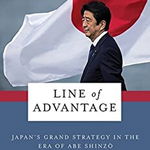 LINE of ADVANTAGE

JAPAN'S GRAND STRATEGY IN THE ERA OF ABE SHINZŌ